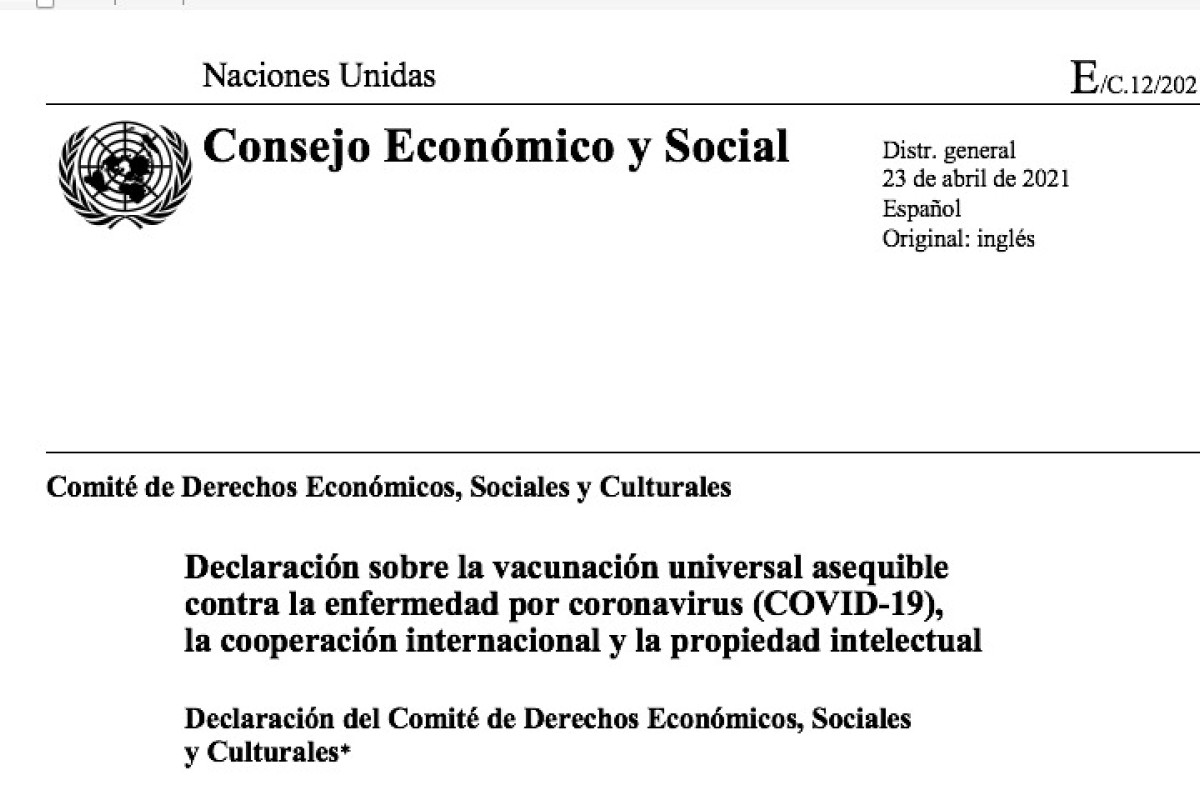 Naciones Unidas

E/C.12/202

Consejo Económico y Social

Distr. general
23 de abril de 2021
Español
Original: inglés

Comité de Derechos Económicos, Sociales y Culturales

Declaración sobre la vacunación universal asequible contra la enfermedad por coronavirus (COVID-19), la cooperación internacional y la propiedad intelectual

Declaración del Comité de Derechos Económicos, Sociales y Culturales*